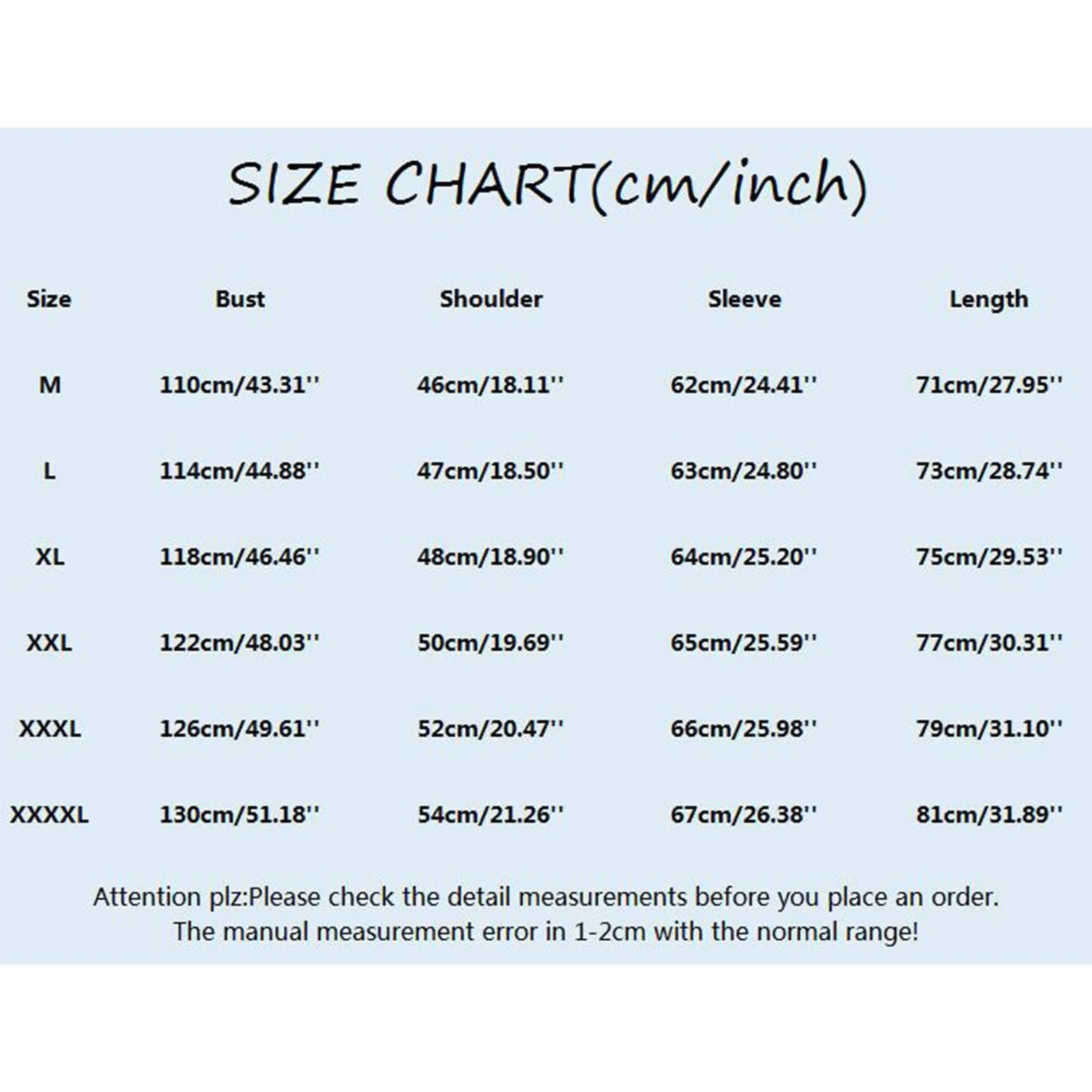 SIZE CHART(cm/inch)

| Size | Bust | Shoulder | Sleeve | Length |
|---|---|---|---|---|
| M | 110cm/43.31'' | 46cm/18.11'' | 62cm/24.41'' | 71cm/27.95'' |
| L | 114cm/44.88'' | 47cm/18.50'' | 63cm/24.80'' | 73cm/28.74'' |
| XL | 118cm/46.46'' | 48cm/18.90'' | 64cm/25.20'' | 75cm/29.53'' |
| XXL | 122cm/48.03'' | 50cm/19.69'' | 65cm/25.59'' | 77cm/30.31'' |
| XXXL | 126cm/49.61'' | 52cm/20.47'' | 66cm/25.98'' | 79cm/31.10'' |
| XXXXL | 130cm/51.18'' | 54cm/21.26'' | 67cm/26.38'' | 81cm/31.89'' |

Attention plz:Please check the detail measurements before you place an order.
The manual measurement error in 1-2cm with the normal range!